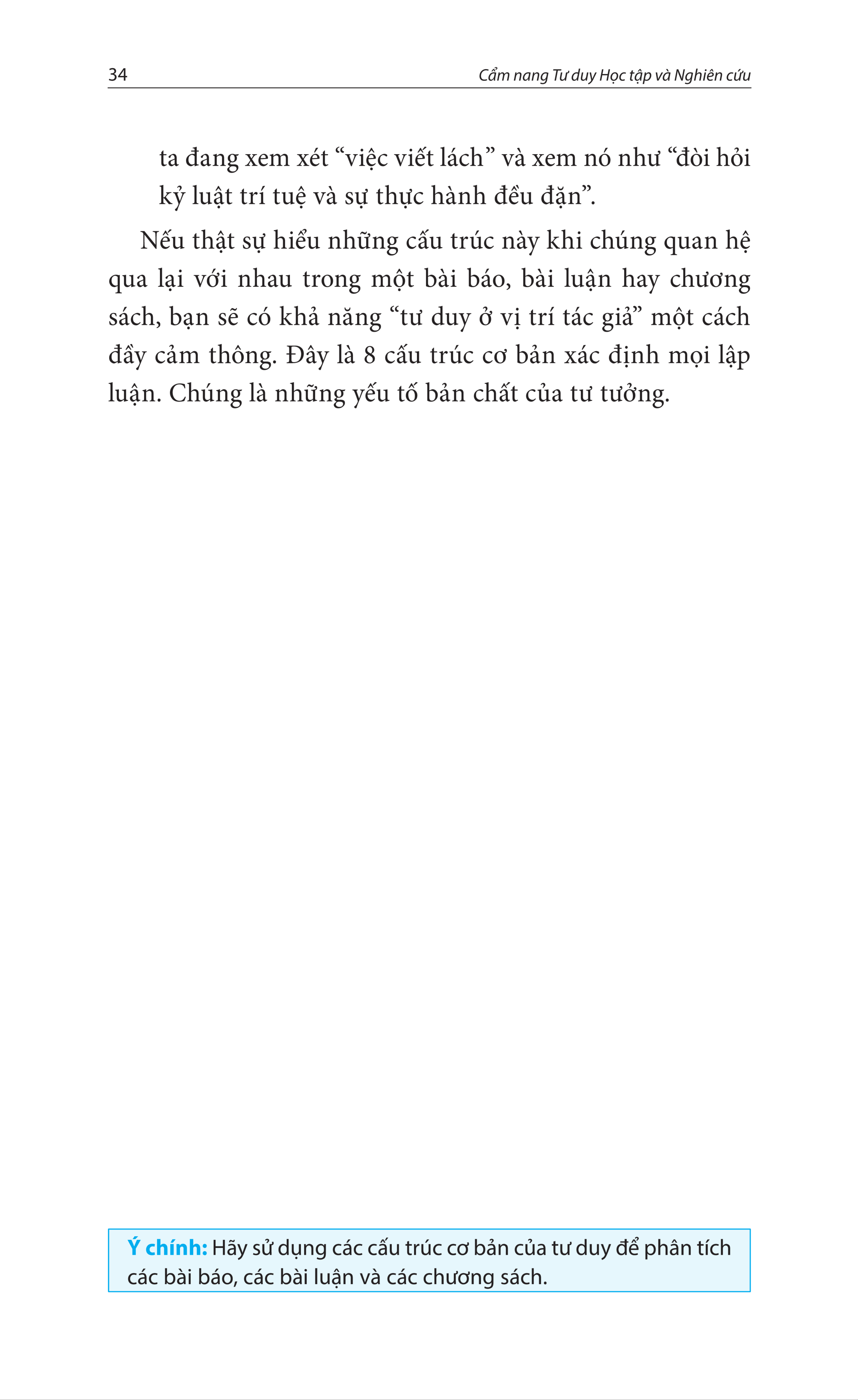 34

Cẩm nang Tư duy Học tập và Nghiên cứu

ta đang xem xét “việc viết lách” và xem nó như “đòi hỏi kỷ luật trí tuệ và sự thực hành đều đặn”.

Nếu thật sự hiểu những cấu trúc này khi chúng quan hệ qua lại với nhau trong một bài báo, bài luận hay chương sách, bạn sẽ có khả năng “tư duy ở vị trí tác giả” một cách đầy cảm thông. Đây là 8 cấu trúc cơ bản xác định mọi lập luận. Chúng là những yếu tố bản chất của tư tưởng.

Ý chính: Hãy sử dụng các cấu trúc cơ bản của tư duy để phân tích các bài báo, các bài luận và các chương sách.